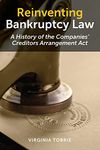 Reinventing Bankruptcy Law

A History of the Companies' Creditors Arrangement Act

VIRGINIA TORRIE